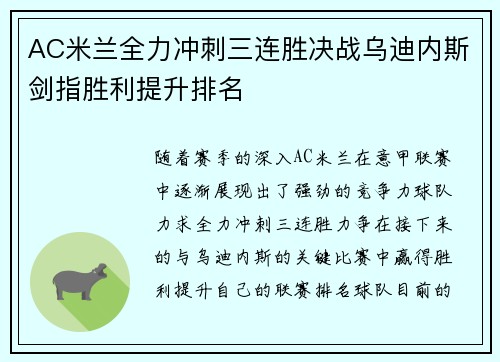 AC米兰全力冲刺三连胜决战乌迪内斯剑指胜利提升排名

随着赛季的深入AC米兰在意甲联赛中逐渐展现出了强劲的竞争力球队力求全力冲刺三连胜力争在接下来的与乌迪内斯的关键比赛中赢得胜利提升自己的联赛排名球队目前的